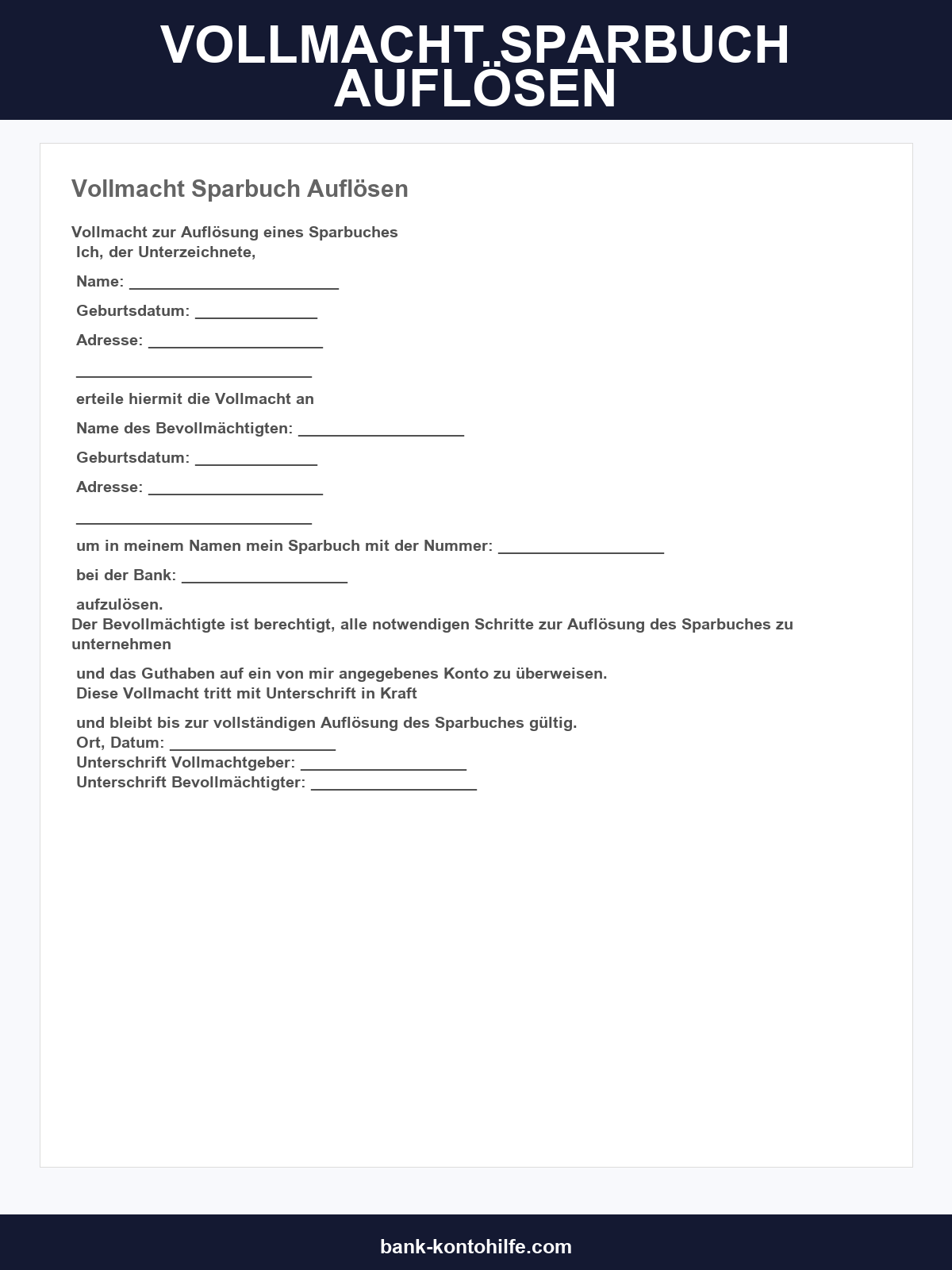 VOLLMACHT SPARBUCH AUFLÖSEN

Vollmacht Sparbuch Auflösen

Vollmacht zur Auflösung eines Sparbuches
Ich, der Unterzeichnete,

Name: ____

Geburtsdatum: ____

Adresse: ____

____

erteile hiermit die Vollmacht an

Name des Bevollmächtigten: ____

Geburtsdatum: ____

Adresse: ____

____

um in meinem Namen mein Sparbuch mit der Nummer: ____

bei der Bank: ____

aufzulösen.
Der Bevollmächtigte ist berechtigt, alle notwendigen Schritte zur Auflösung des Sparbuches zu unternehmen

und das Guthaben auf ein von mir angegebenes Konto zu überweisen.
Diese Vollmacht tritt mit Unterschrift in Kraft

und bleibt bis zur vollständigen Auflösung des Sparbuches gültig.
Ort, Datum: ____
Unterschrift Vollmachtgeber: ____
Unterschrift Bevollmächtigter: ____

bank-kontohilfe.com